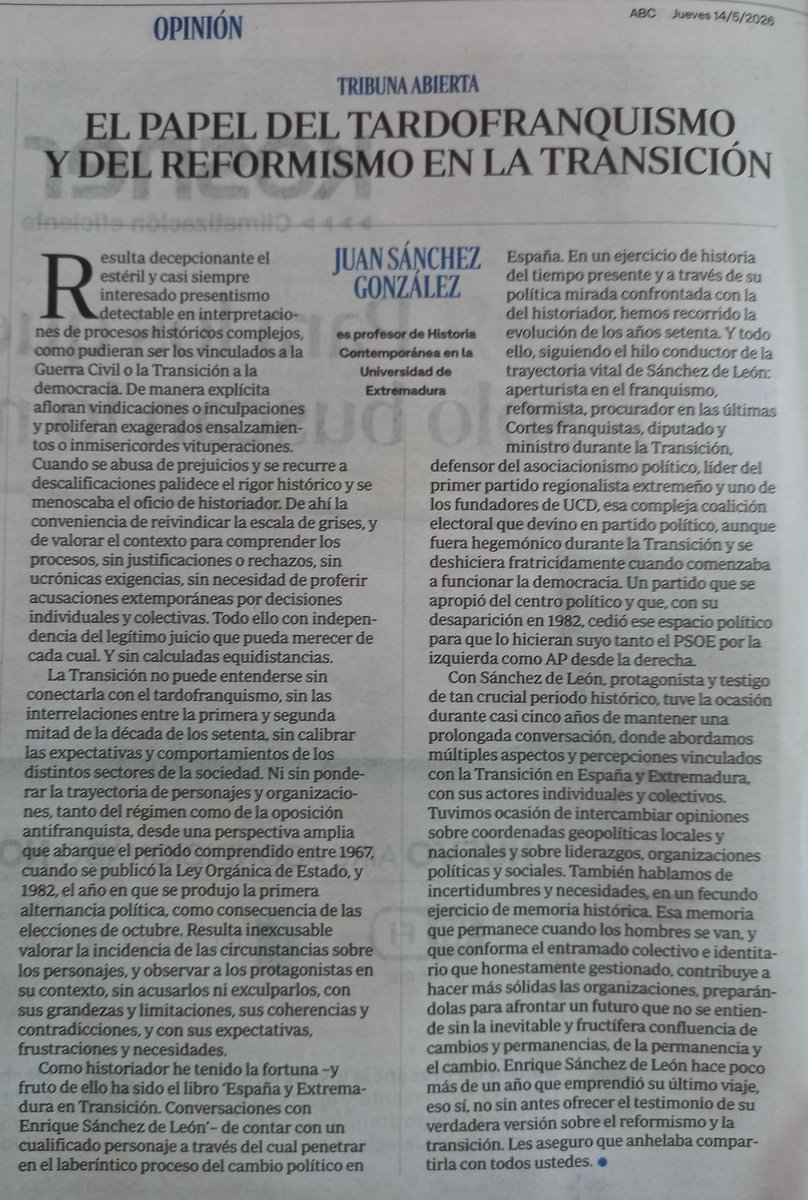 OPINIÓN

ABC Jueves 14/5/2026

TRIBUNA ABIERTA

EL PAPEL DEL TARDOFRANQUISMO Y DEL REFORMISMO EN LA TRANSICIÓN

JUAN SÁNCHEZ GONZÁLEZ

es profesor de Historia Contemporánea en la Universidad de Extremadura

Resulta decepcionante el estéril y casi siempre interesado presentismo detectable en interpretaciones de procesos históricos complejos, como pudieran ser los vinculados a la Guerra Civil o la Transición a la democracia. De manera explícita afloran vindicaciones o inculpaciones y proliferan exagerados ensalzamientos o inmisericordes vituperaciones. Cuando se abusa de prejuicios y se recurre a descalificaciones palidece el rigor histórico y se menoscaba el oficio de historiador. De ahí la conveniencia de reivindicar la escala de grises, y de valorar el contexto para comprender los procesos, sin justificaciones o rechazos, sin ucrónicas exigencias, sin necesidad de proferir acusaciones extemporáneas por decisiones individuales y colectivas. Todo ello con independencia del legítimo juicio que pueda merecer de cada cual. Y sin calculadas equidistancias.

La Transición no puede entenderse sin conectarla con el tardofranquismo, sin las interrelaciones entre la primera y segunda mitad de la década de los setenta, sin calibrar las expectativas y comportamientos de los distintos sectores de la sociedad. Ni sin ponderar la trayectoria de personajes y organizaciones, tanto del régimen como de la oposición antifranquista, desde una perspectiva amplia que abarque el periodo comprendido entre 1967, cuando se publicó la Ley Orgánica de Estado, y 1982, el año en que se produjo la primera alternancia política, como consecuencia de las elecciones de octubre. Resulta inexcusable valorar la incidencia de las circunstancias sobre los personajes, y observar a los protagonistas en su contexto, sin acusarlos ni exculparlos, con sus grandezas y limitaciones, sus coherencias y contradicciones, y con sus expectativas, frustraciones y necesidades.

Como historiador he tenido la fortuna –y fruto de ello ha sido el libro 'España y Extremadura en Transición. Conversaciones con Enrique Sánchez de León'– de contar con un cualificado personaje a través del cual penetrar en el laberíntico proceso del cambio político en España. En un ejercicio de historia del tiempo presente y a través de su política mirada confrontada con la del historiador, hemos recorrido la evolución de los años setenta. Y todo ello, siguiendo el hilo conductor de la trayectoria vital de Sánchez de León: aperturista en el franquismo, reformista, procurador en las últimas Cortes franquistas, diputado y ministro durante la Transición, defensor del asociacionismo político, líder del primer partido regionalista extremeño y uno de los fundadores de UCD, esa compleja coalición electoral que devino en partido político, aunque fuera hegemónico durante la Transición y se deshiciera fratricidamente cuando comenzaba a funcionar la democracia. Un partido que se apropió del centro político y que, con su desaparición en 1982, cedió ese espacio político para que lo hicieran suyo tanto el PSOE por la izquierda como AP desde la derecha.

Con Sánchez de León, protagonista y testigo de tan crucial periodo histórico, tuve la ocasión durante casi cinco años de mantener una prolongada conversación, donde abordamos múltiples aspectos y percepciones vinculados con la Transición en España y Extremadura, con sus actores individuales y colectivos. Tuvimos ocasión de intercambiar opiniones sobre coordenadas geopolíticas locales y nacionales y sobre liderazgos, organizaciones políticas y sociales. También hablamos de incertidumbres y necesidades, en un fecundo ejercicio de memoria histórica. Esa memoria que permanece cuando los hombres se van, y que conforma el entramado colectivo e identitario que honestamente gestionado, contribuye a hacer más sólidas las organizaciones, preparándolas para afrontar un futuro que no se entiende sin la inevitable y fructífera confluencia de cambios y permanencias, de la permanencia y el cambio. Enrique Sánchez de León hace poco más de un año que emprendió su último viaje, eso sí, no sin antes ofrecer el testimonio de su verdadera versión sobre el reformismo y la transición. Les aseguro que anhelaba compartirla con todos ustedes.